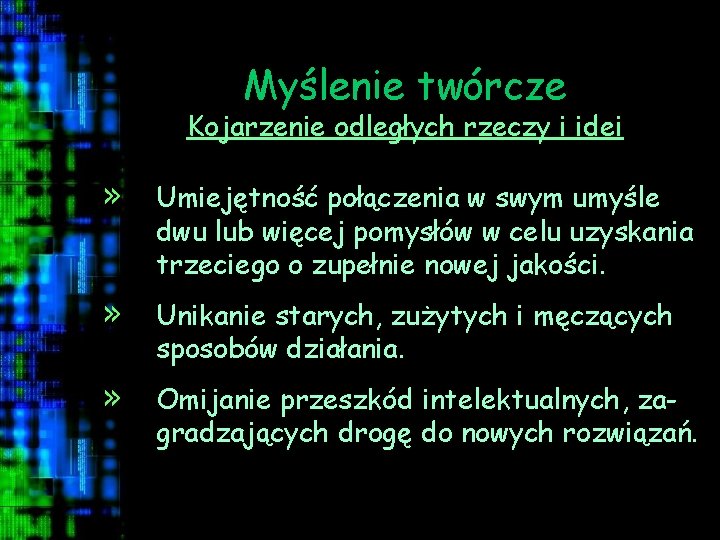 Myślenie twórcze
Kojarzenie odległych rzeczy i idei

» Umiejętność połączenia w swym umyśle dwu lub więcej pomysłów w celu uzyskania trzeciego o zupełnie nowej jakości.

» Unikanie starych, zużytych i męczących sposobów działania.

» Omijanie przeszkód intelektualnych, zagradzających drogę do nowych rozwiązań.